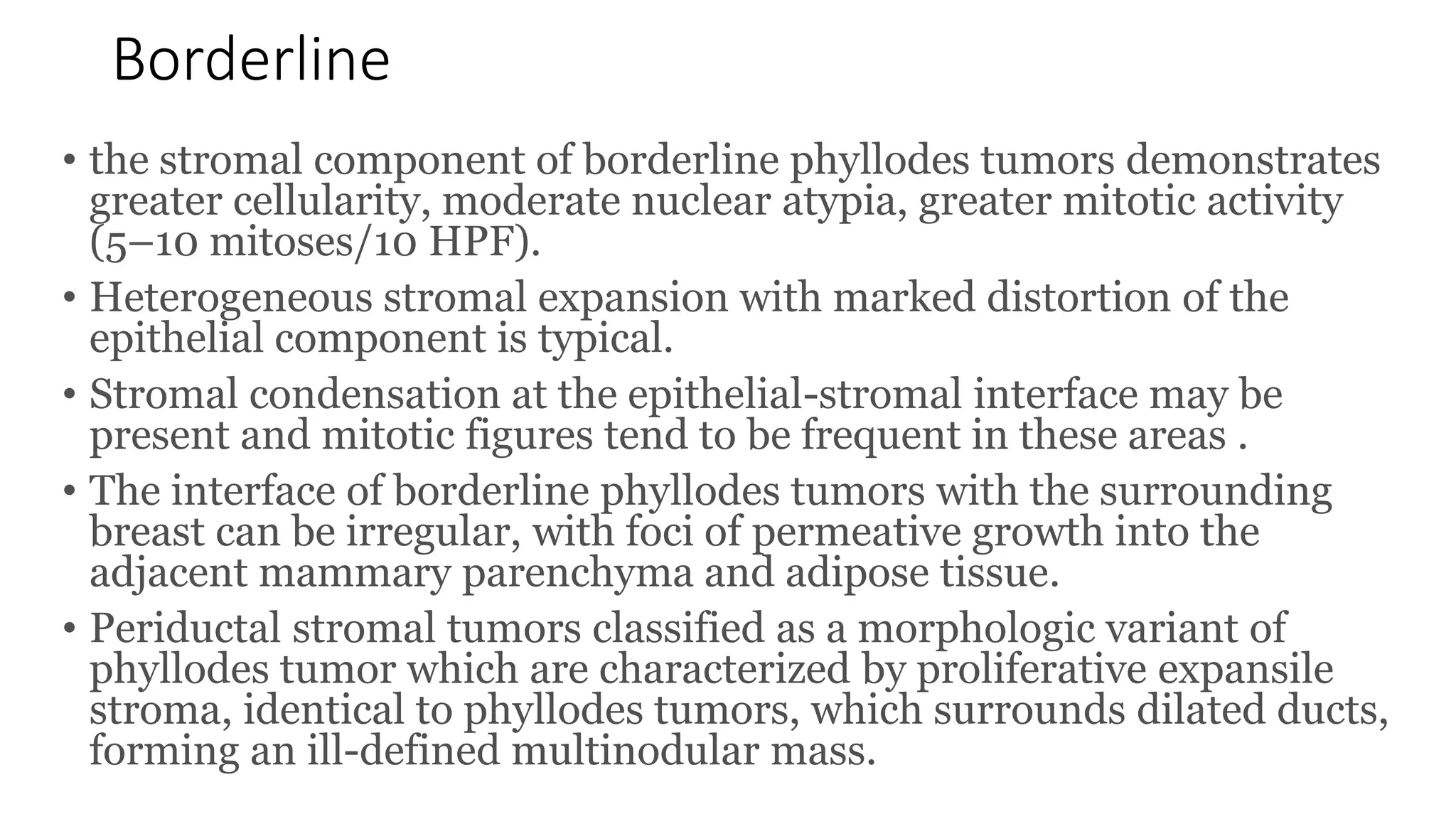 Borderline

• the stromal component of borderline phyllodes tumors demonstrates greater cellularity, moderate nuclear atypia, greater mitotic activity (5–10 mitoses/10 HPF).

• Heterogeneous stromal expansion with marked distortion of the epithelial component is typical.

• Stromal condensation at the epithelial-stromal interface may be present and mitotic figures tend to be frequent in these areas .

• The interface of borderline phyllodes tumors with the surrounding breast can be irregular, with foci of permeative growth into the adjacent mammary parenchyma and adipose tissue.

• Periductal stromal tumors classified as a morphologic variant of phyllodes tumor which are characterized by proliferative expansile stroma, identical to phyllodes tumors, which surrounds dilated ducts, forming an ill-defined multinodular mass.